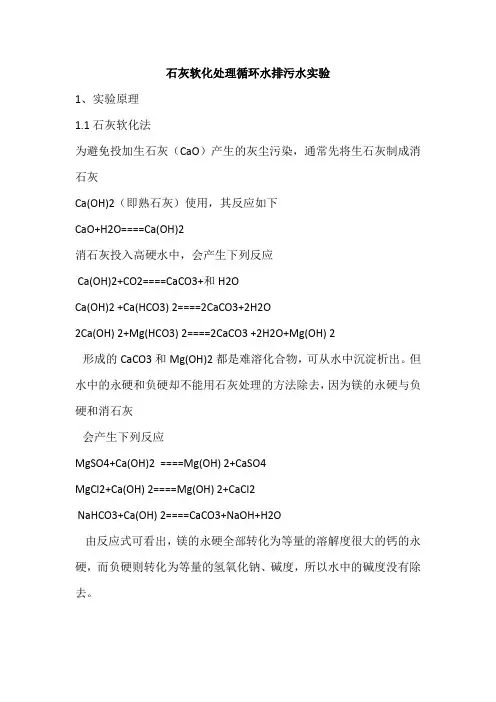 石灰软化处理循环水排污水实验

1、实验原理

1.1 石灰软化法

为避免投加生石灰（CaO）产生的灰尘污染，通常先将生石灰制成消石灰

Ca(OH)2（即熟石灰）使用，其反应如下

CaO+H2O====Ca(OH)2

消石灰投入高硬水中，会产生下列反应

Ca(OH)2+CO2====CaCO3+和 H2O

Ca(OH)2 +Ca(HCO3) 2====2CaCO3+2H2O

2Ca(OH) 2+Mg(HCO3) 2====2CaCO3 +2H2O+Mg(OH) 2

形成的 CaCO3 和 Mg(OH)2 都是难溶化合物，可从水中沉淀析出。但水中的永硬和负硬却不能用石灰处理的方法除去，因为镁的永硬与负硬和消石灰

会产生下列反应

MgSO4+Ca(OH)2 ====Mg(OH) 2+CaSO4

MgCl2+Ca(OH) 2====Mg(OH) 2+CaCl2

NaHCO3+Ca(OH) 2====CaCO3+NaOH+H2O

由反应式可看出，镁的永硬全部转化为等量的溶解度很大的钙的永硬，而负硬则转化为等量的氢氧化钠、碱度，所以水中的碱度没有除去。